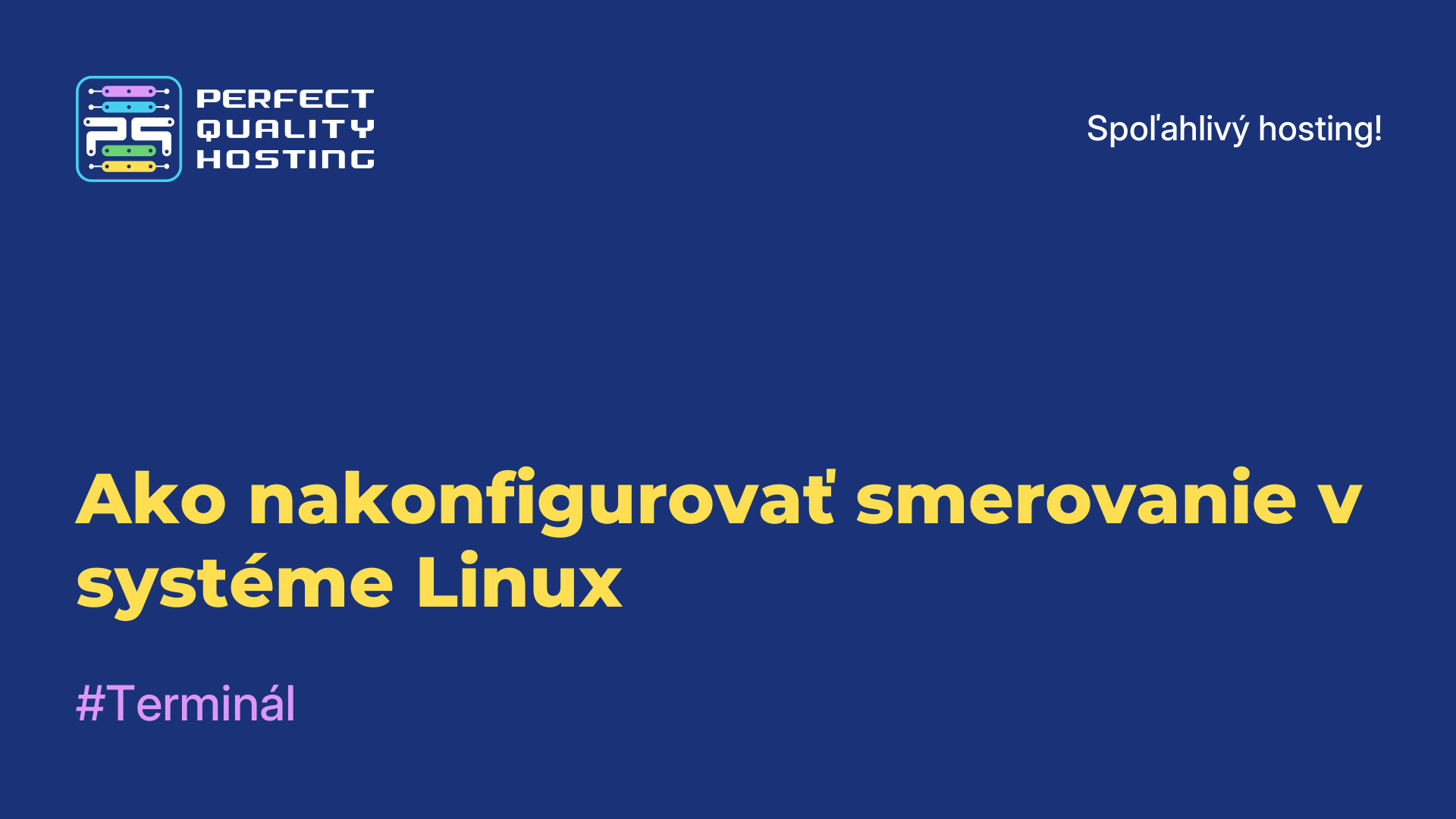 PS
PERFECT QUALITY HOSTING

Spoľahlivý hosting!

Ako nakonfigurovať smerovanie v systéme Linux

#Terminál